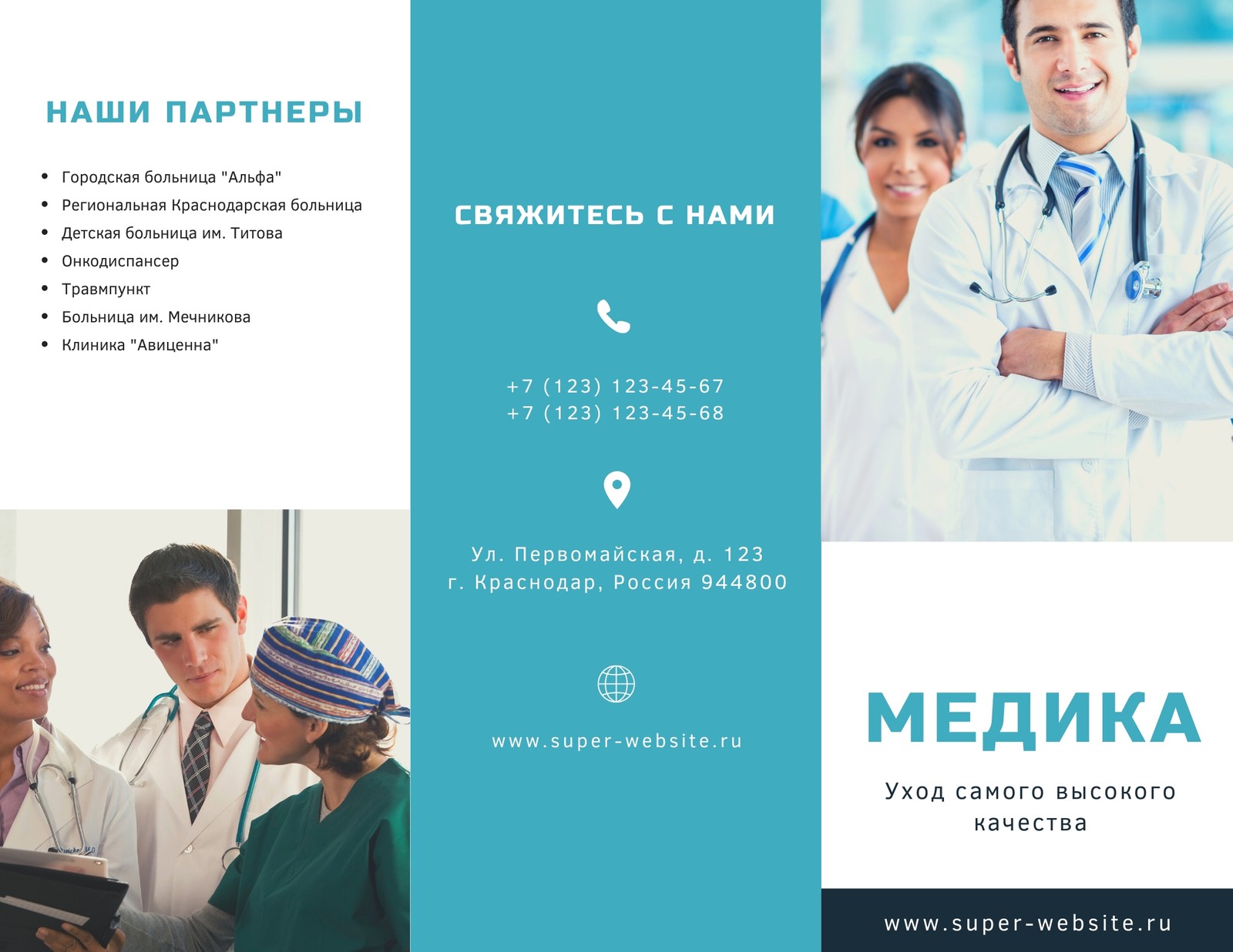 НАШИ ПАРТНЕРЫ

• Городская больница "Альфа"
• Региональная Краснодарская больница
• Детская больница им. Титова
• Онкодиспансер
• Травмпункт
• Больница им. Мечникова
• Клиника "Авиценна"

СВЯЖИТЕСЬ С НАМИ

+7 (123) 123-45-67
+7 (123) 123-45-68

Ул. Первомайская, д. 123
г. Краснодар, Россия 944800

www.super-website.ru

МЕДИКА

Уход самого высокого качества

www.super-website.ru